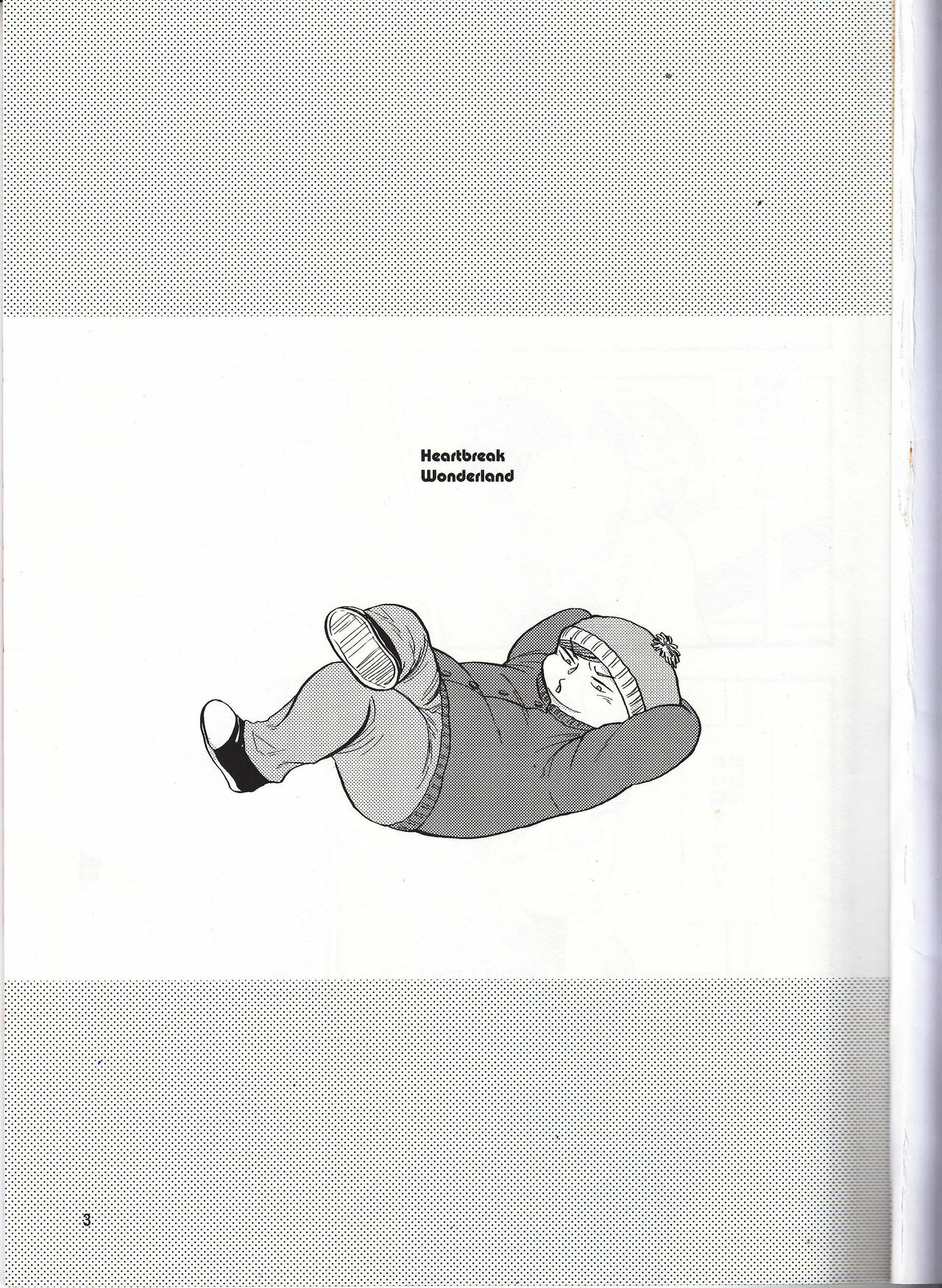 Heartbreak
Wonderland

3